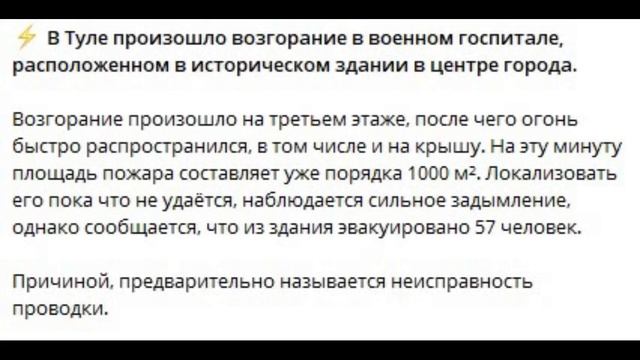 ⚡ В Туле произошло возгорание в военном госпитале, расположенном в историческом здании в центре города.

Возгорание произошло на третьем этаже, после чего огонь быстро распространился, в том числе и на крышу. На эту минуту площадь пожара составляет уже порядка 1000 м². Локализовать его пока что не удаётся, наблюдается сильное задымление, однако сообщается, что из здания эвакуировано 57 человек.

Причиной, предварительно называется неисправность проводки.